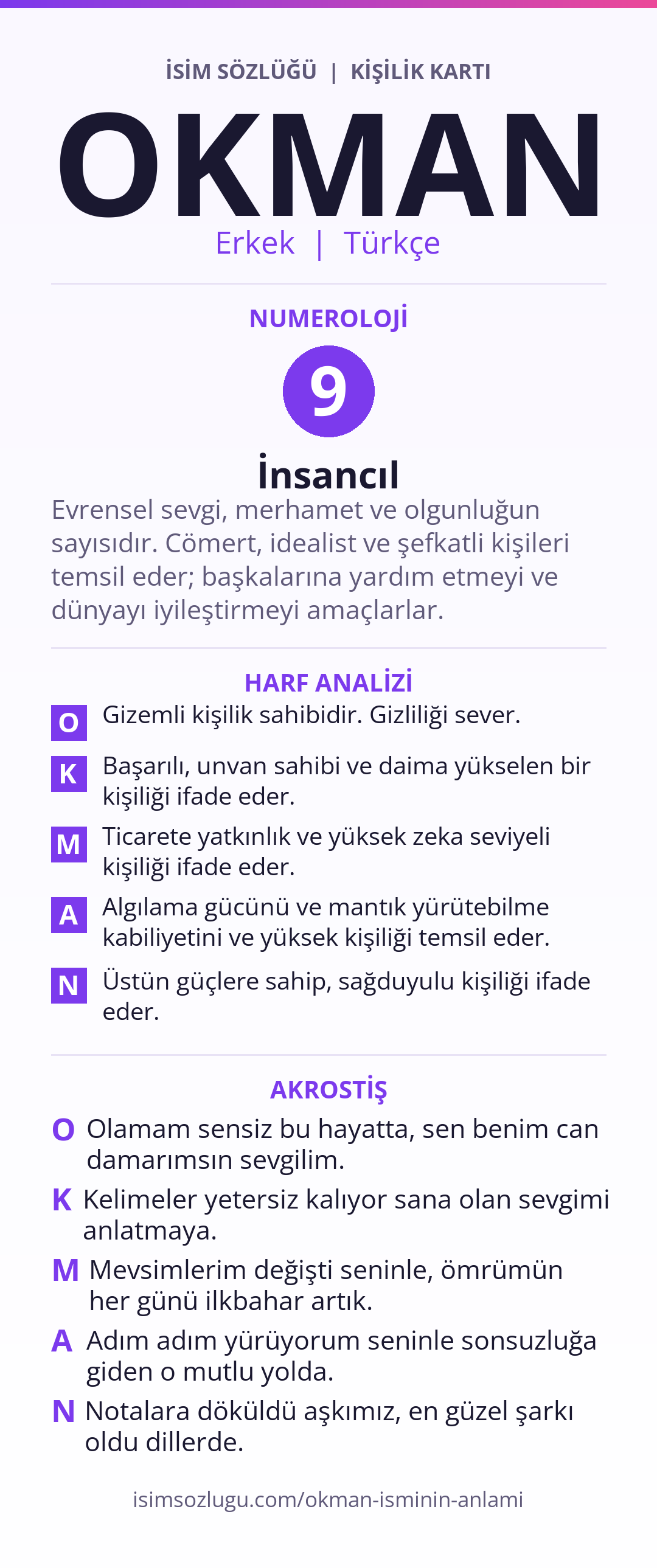 İSİM SÖZLÜĞÜ | KİŞİLİK KARTI

OKMAN

Erkek | Türkçe

NUMEROLOJİ

9

İnsancıl

Evrensel sevgi, merhamet ve olgunluğun sayısıdır. Cömert, idealist ve şefkatli kişileri temsil eder; başkalarına yardım etmeyi ve dünyayı iyileştirmeyi amaçlarlar.

HARF ANALİZİ

O Gizemli kişilik sahibidir. Gizliliği sever.

K Başarılı, unvan sahibi ve daima yükselen bir kişiliği ifade eder.

M Ticarete yatkınlık ve yüksek zeka seviyeli kişiliği ifade eder.

A Algılama gücünü ve mantık yürütebilme kabiliyetini ve yüksek kişiliği temsil eder.

N Üstün güçlere sahip, sağduyulu kişiliği ifade eder.

AKROSTİŞ

O Olamam sensiz bu hayatta, sen benim can damarımsın sevgilim.

K Kelimeler yetersiz kalıyor sana olan sevgimi anlatmaya.

M Mevsimlerim değişti seninle, ömrümün her günü ilkbahar artık.

A Adım adım yürüyorum seninle sonsuzluğa giden o mutlu yolda.

N Notalara döküldü aşkımız, en güzel şarkı oldu dillerde.

isimsozlugu.com/okman-isminin-anlami